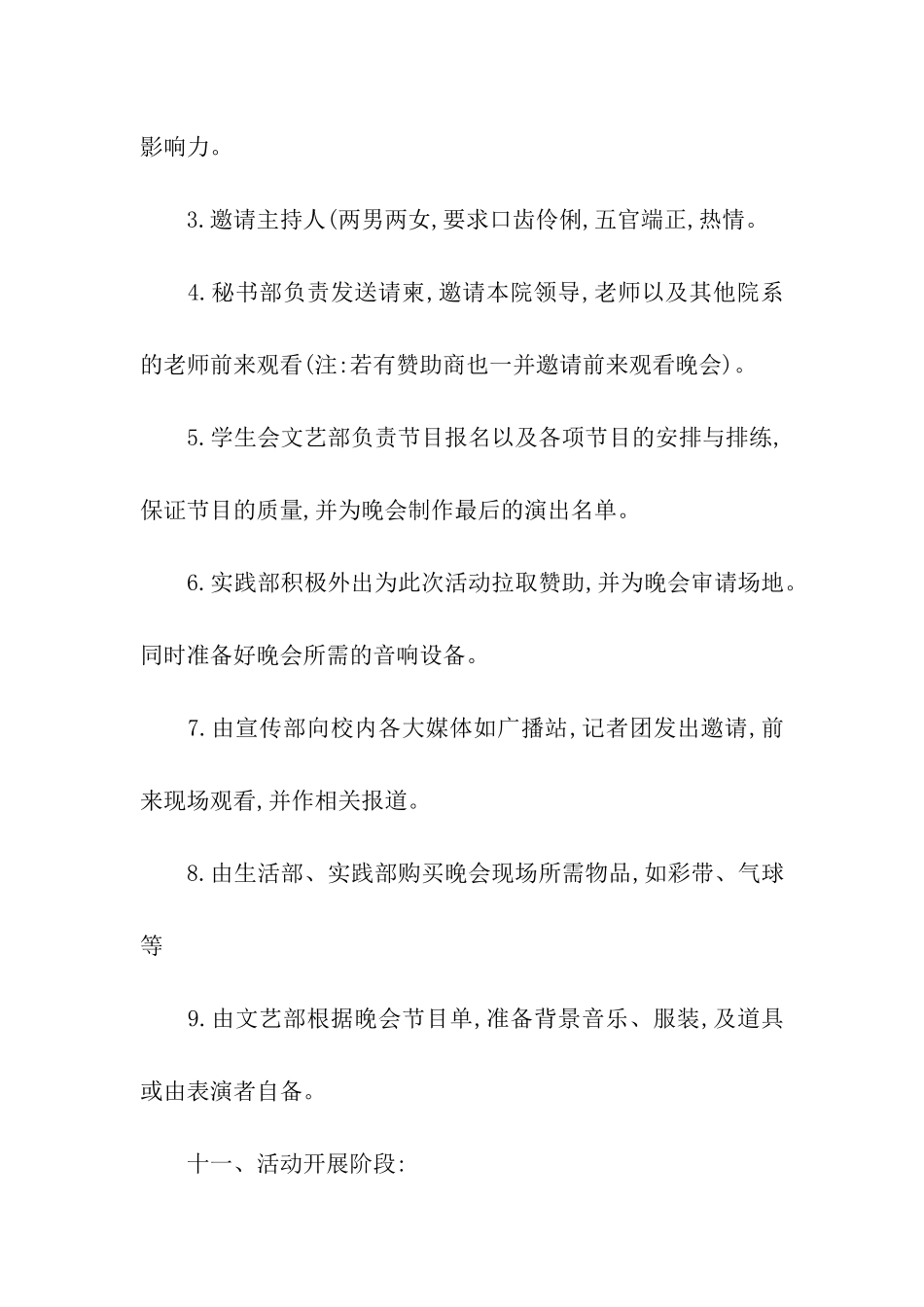 影响力。

3.邀请主持人(两男两女,要求口齿伶俐,五官端正,热情。

4.秘书部负责发送请柬,邀请本院领导,老师以及其他院系的老师前来观看(注:若有赞助商也一并邀请前来观看晚会)。

5.学生会文艺部负责节目报名以及各项节目的安排与排练,保证节目的质量,并为晚会制作最后的演出名单。

6.实践部积极外出为此次活动拉取赞助,并为晚会审请场地。同时准备好晚会所需的音响设备。

7.由宣传部向校内各大媒体如广播站,记者团发出邀请,前来现场观看,并作相关报道。

8.由生活部、实践部购买晚会现场所需物品,如彩带、气球等

9.由文艺部根据晚会节目单,准备背景音乐、服装,及道具或由表演者自备。

十一、活动开展阶段: